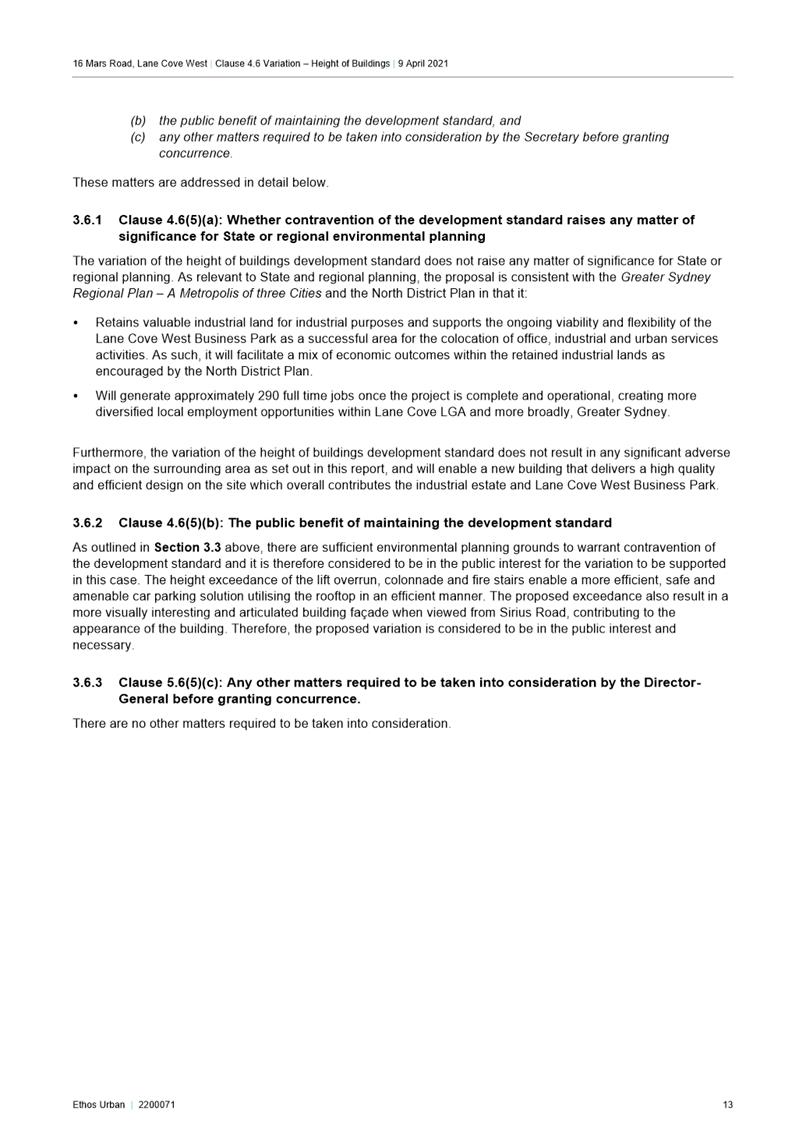 16 Mars Road, Lane Cove West | Clause 4.6 Variation – Height of Buildings | 9 April 2021

(b) the public benefit of maintaining the development standard, and
(c) any other matters required to be taken into consideration by the Secretary before granting concurrence.

These matters are addressed in detail below.

3.6.1 Clause 4.6(5)(a): Whether contravention of the development standard raises any matter of significance for State or regional environmental planning

The variation of the height of buildings development standard does not raise any matter of significance for State or regional planning. As relevant to State and regional planning, the proposal is consistent with the Greater Sydney Regional Plan – A Metropolis of three Cities and the North District Plan in that it:

• Retains valuable industrial land for industrial purposes and supports the ongoing viability and flexibility of the Lane Cove West Business Park as a successful area for the colocation of office, industrial and urban services activities. As such, it will facilitate a mix of economic outcomes within the retained industrial lands as encouraged by the North District Plan.

• Will generate approximately 290 full time jobs once the project is complete and operational, creating more diversified local employment opportunities within Lane Cove LGA and more broadly, Greater Sydney.

Furthermore, the variation of the height of buildings development standard does not result in any significant adverse impact on the surrounding area as set out in this report, and will enable a new building that delivers a high quality and efficient design on the site which overall contributes the industrial estate and Lane Cove West Business Park.

3.6.2 Clause 4.6(5)(b): The public benefit of maintaining the development standard

As outlined in Section 3.3 above, there are sufficient environmental planning grounds to warrant contravention of the development standard and it is therefore considered to be in the public interest for the variation to be supported in this case. The height exceedance of the lift overrun, colonnade and fire stairs enable a more efficient, safe and amenable car parking solution utilising the rooftop in an efficient manner. The proposed exceedance also result in a more visually interesting and articulated building façade when viewed from Sirius Road, contributing to the appearance of the building. Therefore, the proposed variation is considered to be in the public interest and necessary.

3.6.3 Clause 5.6(5)(c): Any other matters required to be taken into consideration by the Director-General before granting concurrence.

There are no other matters required to be taken into consideration.

Ethos Urban | 2200071

13